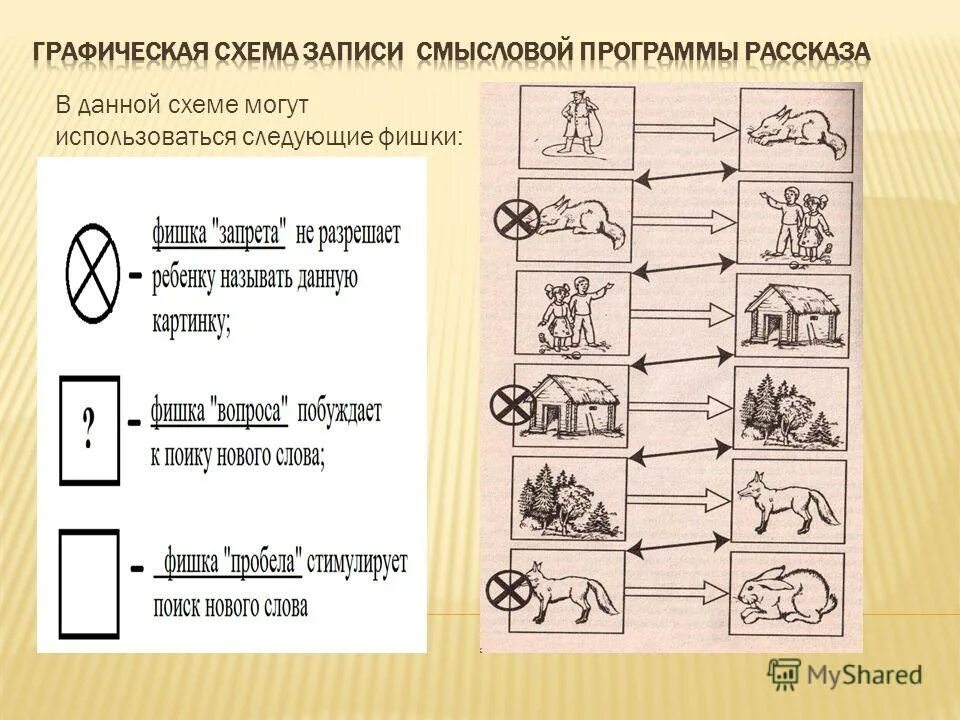 ГРАФИЧЕСКАЯ СХЕМА ЗАПИСИ СМЫСЛОВОЙ ПРОГРАММЫ РАССКАЗА

В данной схеме могут использоваться следующие фишки:

- фишка "запрета" не разрешает ребенку называть данную картинку;

? - фишка "вопроса" побуждает к поику нового слова;

- фишка "пробела" стимулирует поиск нового слова

MyShared